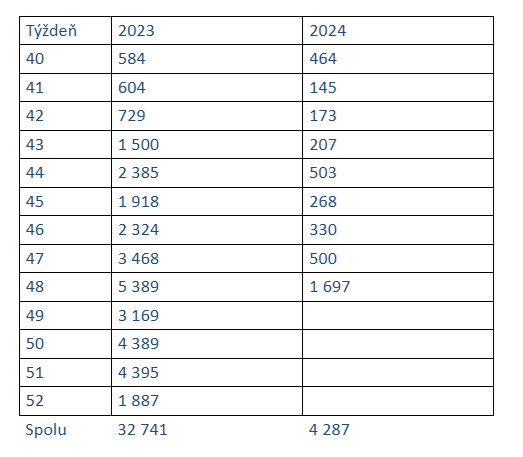 | Týždeň | 2023 | 2024 |
|---|---|---|
| 40 | 584 | 464 |
| 41 | 604 | 145 |
| 42 | 729 | 173 |
| 43 | 1 500 | 207 |
| 44 | 2 385 | 503 |
| 45 | 1 918 | 268 |
| 46 | 2 324 | 330 |
| 47 | 3 468 | 500 |
| 48 | 5 389 | 1 697 |
| 49 | 3 169 | |
| 50 | 4 389 | |
| 51 | 4 395 | |
| 52 | 1 887 | |
| Spolu | 32 741 | 4 287 |